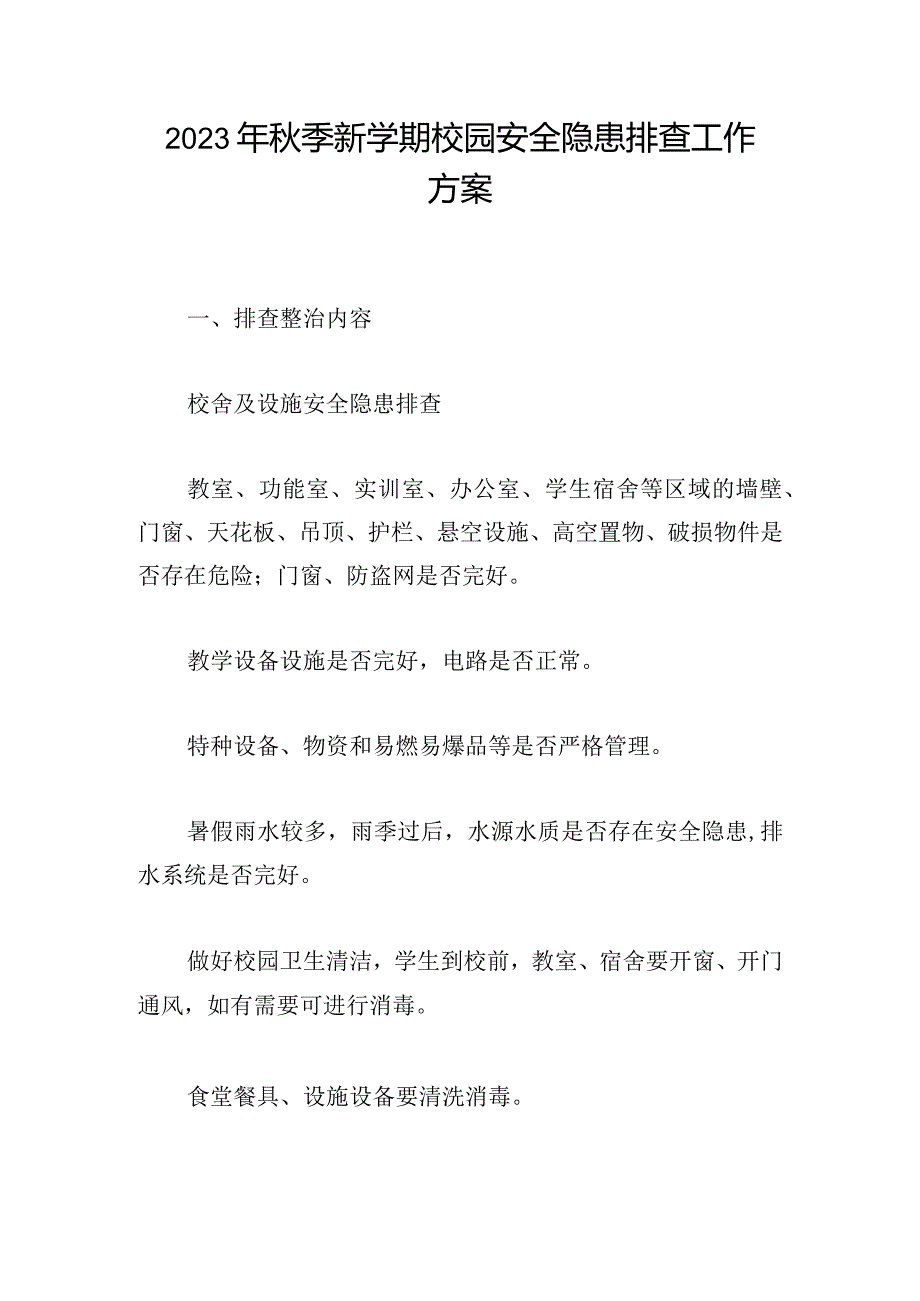 2023年秋季新学期校园安全隐患排查工作方案

一、排查整治内容

校舍及设施安全隐患排查

教室、功能室、实训室、办公室、学生宿舍等区域的墙壁、门窗、天花板、吊顶、护栏、悬空设施、高空置物、破损物件是否存在危险；门窗、防盗网是否完好。

教学设备设施是否完好，电路是否正常。

特种设备、物资和易燃易爆品等是否严格管理。

暑假雨水较多，雨季过后，水源水质是否存在安全隐患,排水系统是否完好。

做好校园卫生清洁，学生到校前，教室、宿舍要开窗、开门通风，如有需要可进行消毒。

食堂餐具、设施设备要清洗消毒。